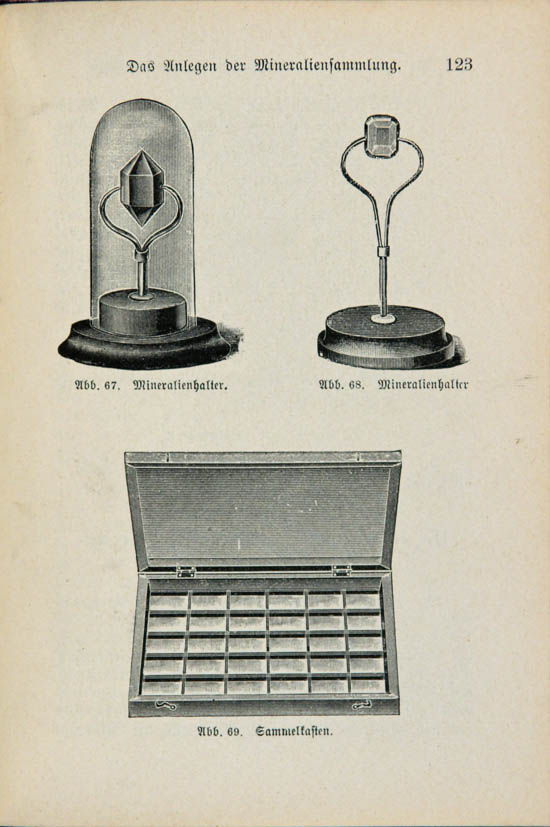 Das Anlegen der Mineraliensammlung. 123

Abb. 67. Mineralienhalter.

Abb. 68. Mineralienhalter

Abb. 69. Sammelkasten.